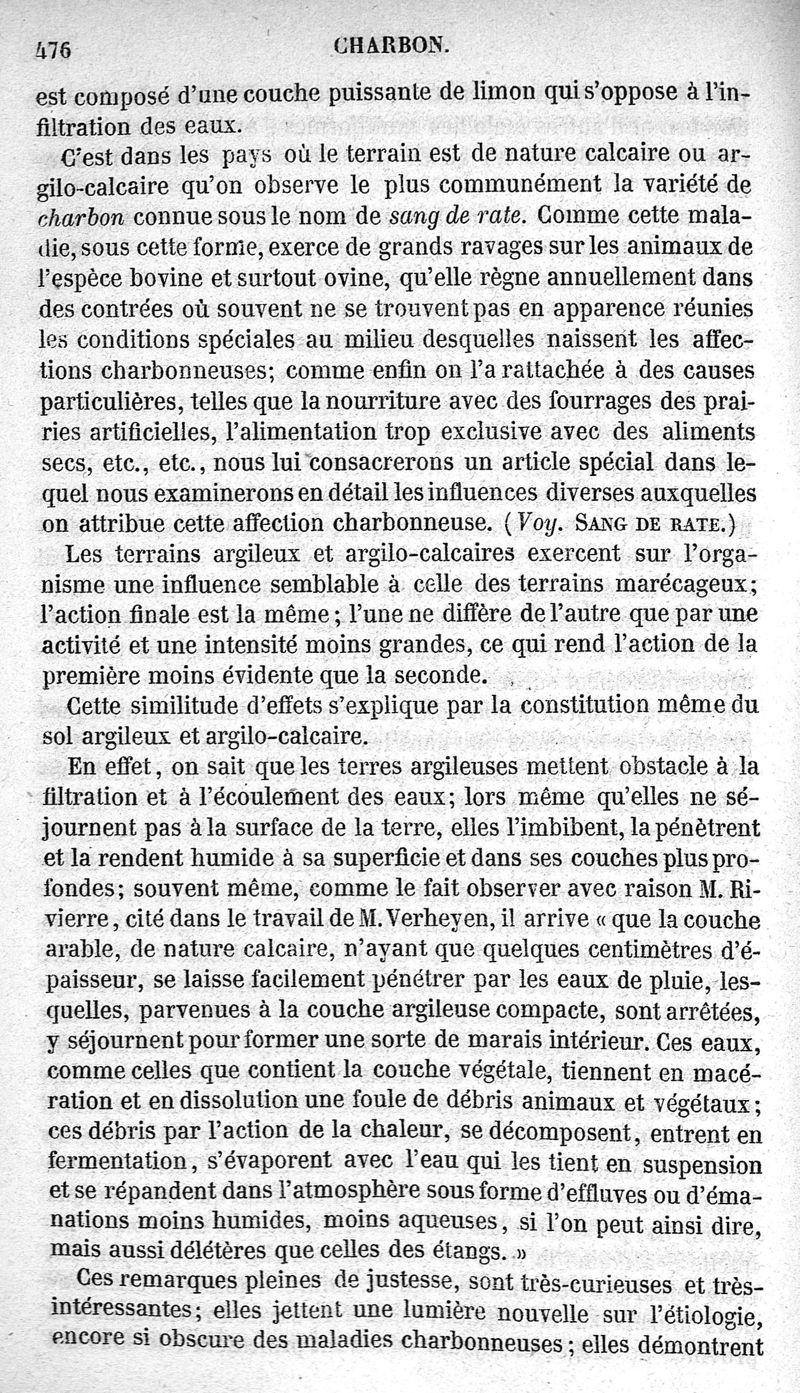 476 CHARBON.

est composé d'une couche puissante de limon qui s'oppose à l'infiltration des eaux.

C'est dans les pays où le terrain est de nature calcaire ou argilo-calcaire qu'on observe le plus communément la variété de charbon connue sous le nom de sang de rate. Comme cette maladie, sous cette forme, exerce de grands ravages sur les animaux de l'espèce bovine et surtout ovine, qu'elle règne annuellement dans des contrées où souvent ne se trouvent pas en apparence réunies les conditions spéciales au milieu desquelles naissent les affections charbonneuses; comme enfin on l'a rattachée à des causes particulières, telles que la nourriture avec des fourrages des prairies artificielles, l'alimentation trop exclusive avec des aliments secs, etc., etc., nous lui consacrerons un article spécial dans lequel nous examinerons en détail les influences diverses auxquelles on attribue cette affection charbonneuse. (Voy. SANG DE RATE.)

Les terrains argileux et argilo-calcaires exercent sur l'organisme une influence semblable à celle des terrains marécageux; l'action finale est la même; l'une ne diffère de l'autre que par une activité et une intensité moins grandes, ce qui rend l'action de la première moins évidente que la seconde.

Cette similitude d'effets s'explique par la constitution même du sol argileux et argilo-calcaire.

En effet, on sait que les terres argileuses mettent obstacle à la filtration et à l'écoulement des eaux; lors même qu'elles ne séjournent pas à la surface de la terre, elles l'imbibent, la pénètrent et la rendent humide à sa superficie et dans ses couches plus profondes; souvent même, comme le fait observer avec raison M. Rivierre, cité dans le travail de M. Verheyen, il arrive « que la couche arable, de nature calcaire, n'ayant que quelques centimètres d'épaisseur, se laisse facilement pénétrer par les eaux de pluie, lesquelles, parvenues à la couche argileuse compacte, sont arrêtées, y séjournent pour former une sorte de marais intérieur. Ces eaux, comme celles que contient la couche végétale, tiennent en macération et en dissolution une foule de débris animaux et végétaux; ces débris par l'action de la chaleur, se décomposent, entrent en fermentation, s'évaporent avec l'eau qui les tient en suspension et se répandent dans l'atmosphère sous forme d'effluves ou d'émanations moins humides, moins aqueuses, si l'on peut ainsi dire, mais aussi délétères que celles des étangs. »

Ces remarques pleines de justesse, sont très-curieuses et très-intéressantes; elles jettent une lumière nouvelle sur l'étiologie, encore si obscure des maladies charbonneuses; elles démontrent